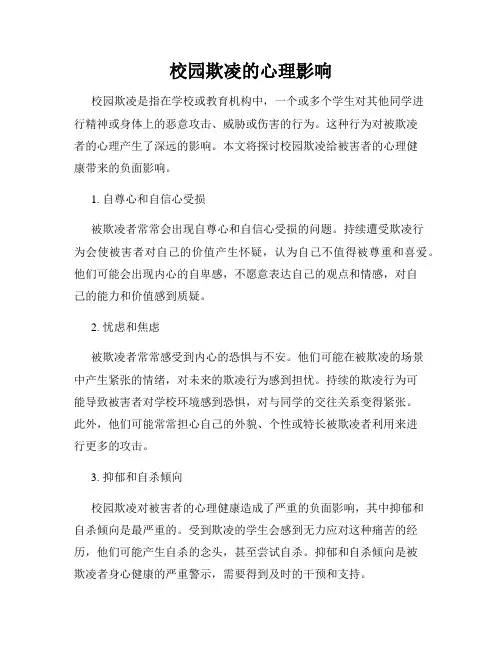 校园欺凌的心理影响

校园欺凌是指在学校或教育机构中，一个或多个学生对其他同学进行精神或身体上的恶意攻击、威胁或伤害的行为。这种行为对被欺凌者的心理产生了深远的影响。本文将探讨校园欺凌给被害者的心理健康带来的负面影响。

1. 自尊心和自信心受损

被欺凌者常常会出现自尊心和自信心受损的问题。持续遭受欺凌行为会使被害者对自己的价值产生怀疑，认为自己不值得被尊重和喜爱。他们可能会出现内心的自卑感，不愿意表达自己的观点和情感，对自己的能力和价值感到质疑。

2. 忧虑和焦虑

被欺凌者常常感受到内心的恐惧与不安。他们可能在被欺凌的场景中产生紧张的情绪，对未来的欺凌行为感到担忧。持续的欺凌行为可能导致被害者对学校环境感到恐惧，对与同学的交往关系变得紧张。此外，他们可能常常担心自己的外貌、个性或特长被欺凌者利用来进行更多的攻击。

3. 抑郁和自杀倾向

校园欺凌对被害者的心理健康造成了严重的负面影响，其中抑郁和自杀倾向是最严重的。受到欺凌的学生会感到无力应对这种痛苦的经历，他们可能产生自杀的念头，甚至尝试自杀。抑郁和自杀倾向是被欺凌者身心健康的严重警示，需要得到及时的干预和支持。